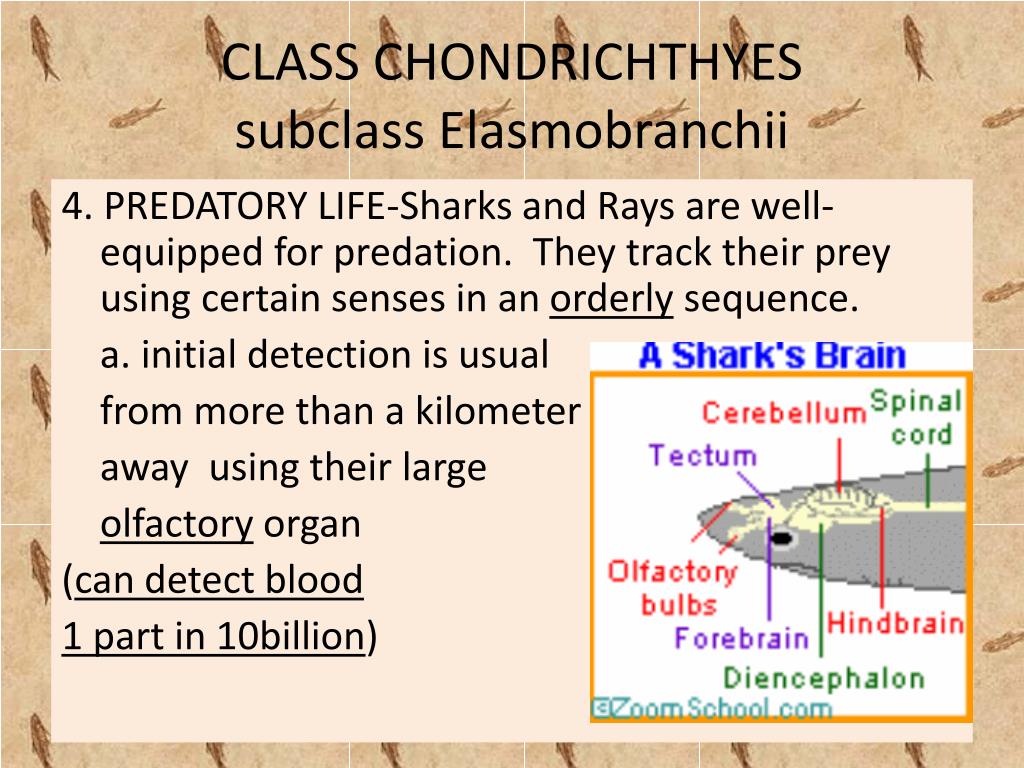 CLASS CHONDRICHTHYES
subclass Elasmobranchii

4. PREDATORY LIFE-Sharks and Rays are well-equipped for predation. They track their prey using certain senses in an orderly sequence.

a. initial detection is usual from more than a kilometer away using their large olfactory organ (can detect blood 1 part in 10billion)

A Shark's Brain
Cerebellum
Spinal cord
Tectum
Olfactory bulbs
Forebrain
Hindbrain
Diencephalon
©ZoomSchool.com